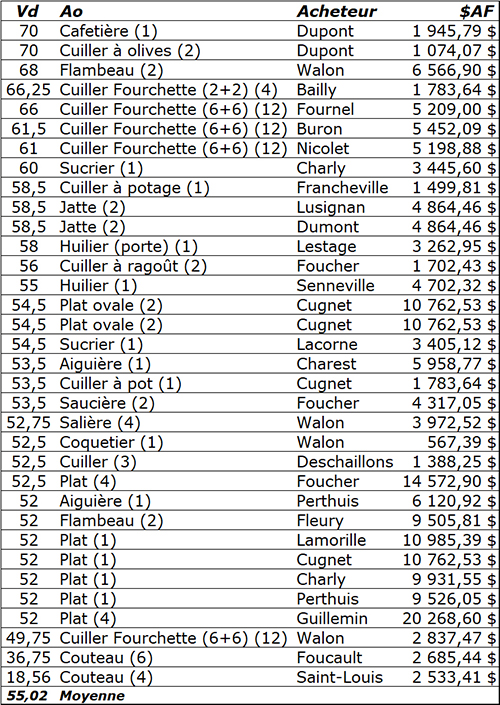 | Vd | Ao | Acheteur | $AF |
|---|---|---|---|
| 70 | Cafetière (1) | Dupont | 1 945,79 $ |
| 70 | Cuiller à olives (2) | Dupont | 1 074,07 $ |
| 68 | Flambeau (2) | Walon | 6 566,90 $ |
| 66,25 | Cuiller Fourchette (2+2) (4) | Bailly | 1 783,64 $ |
| 66 | Cuiller Fourchette (6+6) (12) | Fournel | 5 209,00 $ |
| 61,5 | Cuiller Fourchette (6+6) (12) | Buron | 5 452,09 $ |
| 61 | Cuiller Fourchette (6+6) (12) | Nicolet | 5 198,88 $ |
| 60 | Sucrier (1) | Charly | 3 445,60 $ |
| 58,5 | Cuiller à potage (1) | Francheville | 1 499,81 $ |
| 58,5 | Jatte (2) | Lusignan | 4 864,46 $ |
| 58,5 | Jatte (2) | Dumont | 4 864,46 $ |
| 58 | Huilier (porte) (1) | Lestage | 3 262,95 $ |
| 56 | Cuiller à ragoût (2) | Foucher | 1 702,43 $ |
| 55 | Huilier (1) | Senneville | 4 702,32 $ |
| 54,5 | Plat ovale (2) | Cugnet | 10 762,53 $ |
| 54,5 | Plat ovale (2) | Cugnet | 10 762,53 $ |
| 54,5 | Sucrier (1) | Lacorne | 3 405,12 $ |
| 53,5 | Aiguière (1) | Charest | 5 958,77 $ |
| 53,5 | Cuiller à pot (1) | Cugnet | 1 783,64 $ |
| 53,5 | Saucière (2) | Foucher | 4 317,05 $ |
| 52,75 | Salière (4) | Walon | 3 972,52 $ |
| 52,5 | Coquetier (1) | Walon | 567,39 $ |
| 52,5 | Cuiller (3) | Deschaillons | 1 388,25 $ |
| 52,5 | Plat (4) | Foucher | 14 572,90 $ |
| 52 | Aiguière (1) | Perthuis | 6 120,92 $ |
| 52 | Flambeau (2) | Fleury | 9 505,81 $ |
| 52 | Plat (1) | Lamorille | 10 985,39 $ |
| 52 | Plat (1) | Cugnet | 10 762,53 $ |
| 52 | Plat (1) | Charly | 9 931,55 $ |
| 52 | Plat (1) | Perthuis | 9 526,05 $ |
| 52 | Plat (4) | Guillemin | 20 268,60 $ |
| 49,75 | Cuiller Fourchette (6+6) (12) | Walon | 2 837,47 $ |
| 36,75 | Couteau (6) | Foucault | 2 685,44 $ |
| 18,56 | Couteau (4) | Saint-Louis | 2 533,41 $ |
| 55,02 | Moyenne | | |